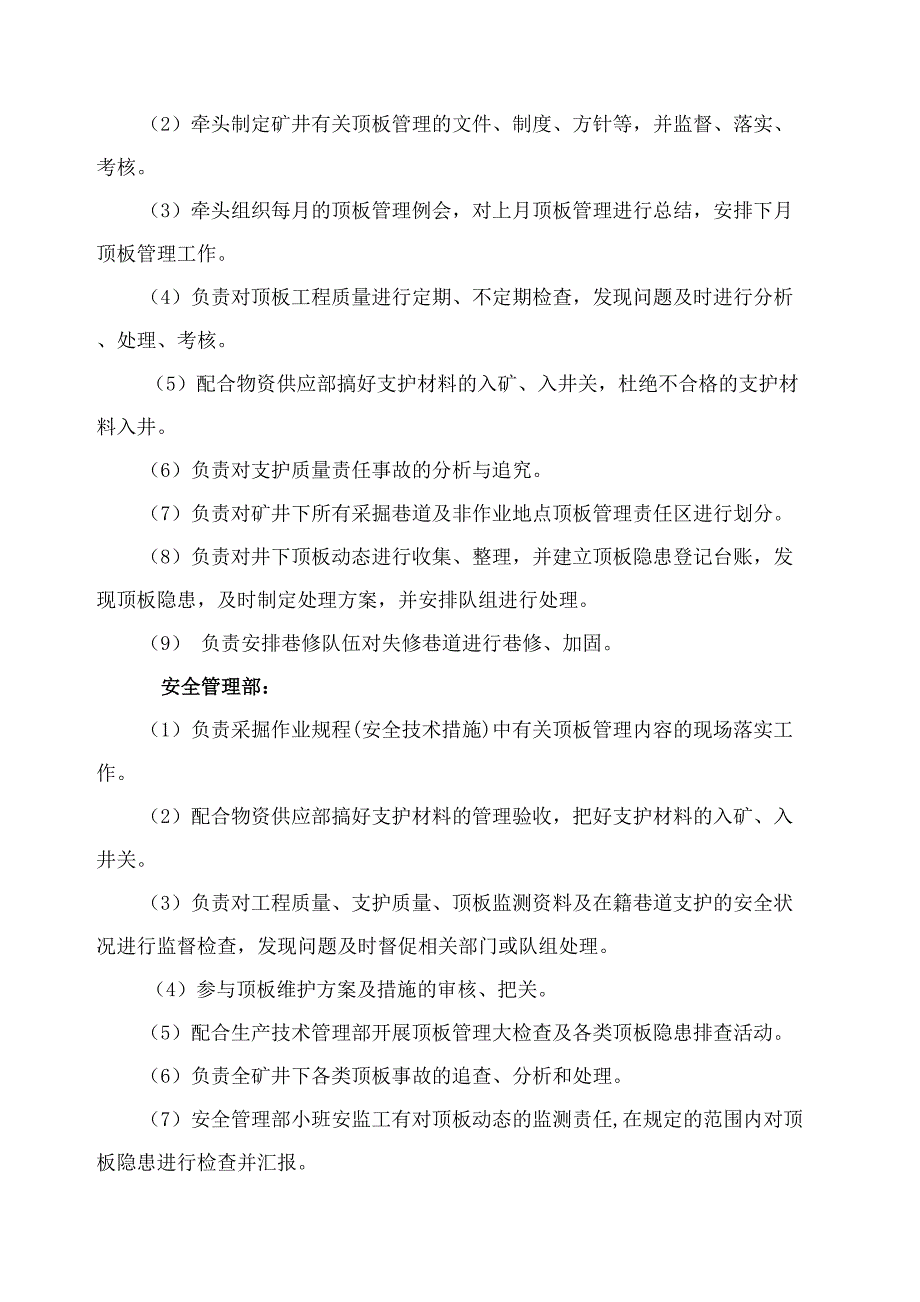 （2）牵头制定矿井有关顶板管理的文件、制度、方针等，并监督、落实、考核。

（3）牵头组织每月的顶板管理例会，对上月顶板管理进行总结，安排下月顶板管理工作。

（4）负责对顶板工程质量进行定期、不定期检查，发现问题及时进行分析、处理、考核。

（5）配合物资供应部搞好支护材料的入矿、入井关，杜绝不合格的支护材料入井。

（6）负责对支护质量责任事故的分析与追究。

（7）负责对矿井下所有采掘巷道及非作业地点顶板管理责任区进行划分。

（8）负责对井下顶板动态进行收集、整理，并建立顶板隐患登记台账，发现顶板隐患，及时制定处理方案，并安排队组进行处理。

（9） 负责安排巷修队伍对失修巷道进行巷修、加固。

安全管理部：

（1）负责采掘作业规程(安全技术措施)中有关顶板管理内容的现场落实工作。

（2）配合物资供应部搞好支护材料的管理验收，把好支护材料的入矿、入井关。

（3）负责对工程质量、支护质量、顶板监测资料及在籍巷道支护的安全状况进行监督检查，发现问题及时督促相关部门或队组处理。

（4）参与顶板维护方案及措施的审核、把关。

（5）配合生产技术管理部开展顶板管理大检查及各类顶板隐患排查活动。

（6）负责全矿井下各类顶板事故的追查、分析和处理。

（7）安全管理部小班安监工有对顶板动态的监测责任,在规定的范围内对顶板隐患进行检查并汇报。